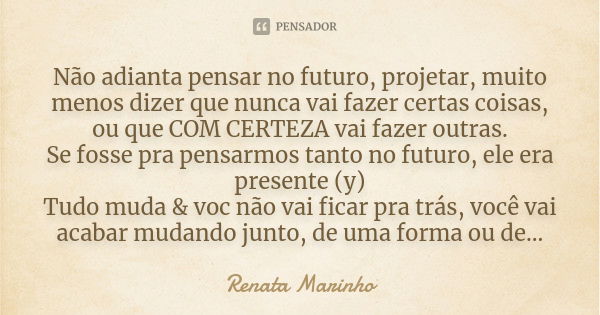 PENSADOR

Não adianta pensar no futuro, projetar, muito menos dizer que nunca vai fazer certas coisas, ou que COM CERTEZA vai fazer outras.
Se fosse pra pensarmos tanto no futuro, ele era presente (y)
Tudo muda & voc não vai ficar pra trás, você vai acabar mudando junto, de uma forma ou de...

Renata Marinho